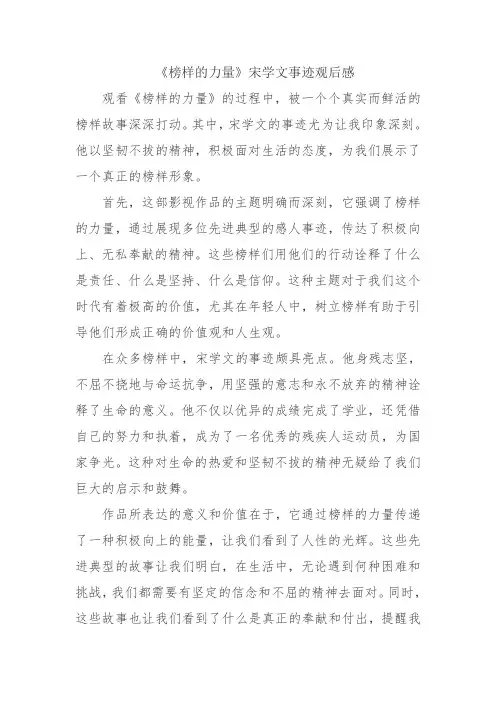 《榜样的力量》宋学文事迹观后感

观看《榜样的力量》的过程中，被一个个真实而鲜活的榜样故事深深打动。其中，宋学文的事迹尤为让我印象深刻。他以坚韧不拔的精神，积极面对生活的态度，为我们展示了一个真正的榜样形象。

首先，这部影视作品的主题明确而深刻，它强调了榜样的力量，通过展现多位先进典型的感人事迹，传达了积极向上、无私奉献的精神。这些榜样们用他们的行动诠释了什么是责任、什么是坚持、什么是信仰。这种主题对于我们这个时代有着极高的价值，尤其在年轻人中，树立榜样有助于引导他们形成正确的价值观和人生观。

在众多榜样中，宋学文的事迹颇具亮点。他身残志坚，不屈不挠地与命运抗争，用坚强的意志和永不放弃的精神诠释了生命的意义。他不仅以优异的成绩完成了学业，还凭借自己的努力和执着，成为了一名优秀的残疾人运动员，为国家争光。这种对生命的热爱和坚韧不拔的精神无疑给了我们巨大的启示和鼓舞。

作品所表达的意义和价值在于，它通过榜样的力量传递了一种积极向上的能量，让我们看到了人性的光辉。这些先进典型的故事让我们明白，在生活中，无论遇到何种困难和挑战，我们都需要有坚定的信念和不屈的精神去面对。同时，这些故事也让我们看到了什么是真正的奉献和付出，提醒我